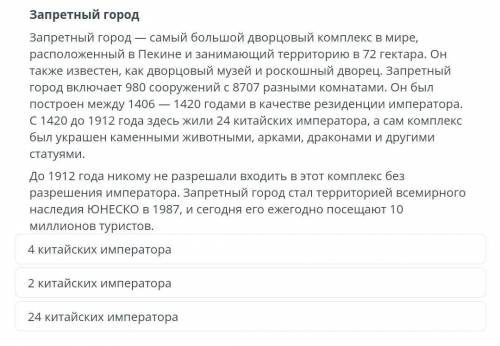 Запретный город

Запретный город — самый большой дворцовый комплекс в мире, расположенный в Пекине и занимающий территорию в 72 гектара. Он также известен, как дворцовый музей и роскошный дворец. Запретный город включает 980 сооружений с 8707 разными комнатами. Он был построен между 1406 — 1420 годами в качестве резиденции императора. С 1420 до 1912 года здесь жили 24 китайских императора, а сам комплекс был украшен каменными животными, арками, драконами и другими статуями.

До 1912 года никому не разрешали входить в этот комплекс без разрешения императора. Запретный город стал территорией всемирного наследия ЮНЕСКО в 1987, и сегодня его ежегодно посещают 10 миллионов туристов.

4 китайских императора

2 китайских императора

24 китайских императора